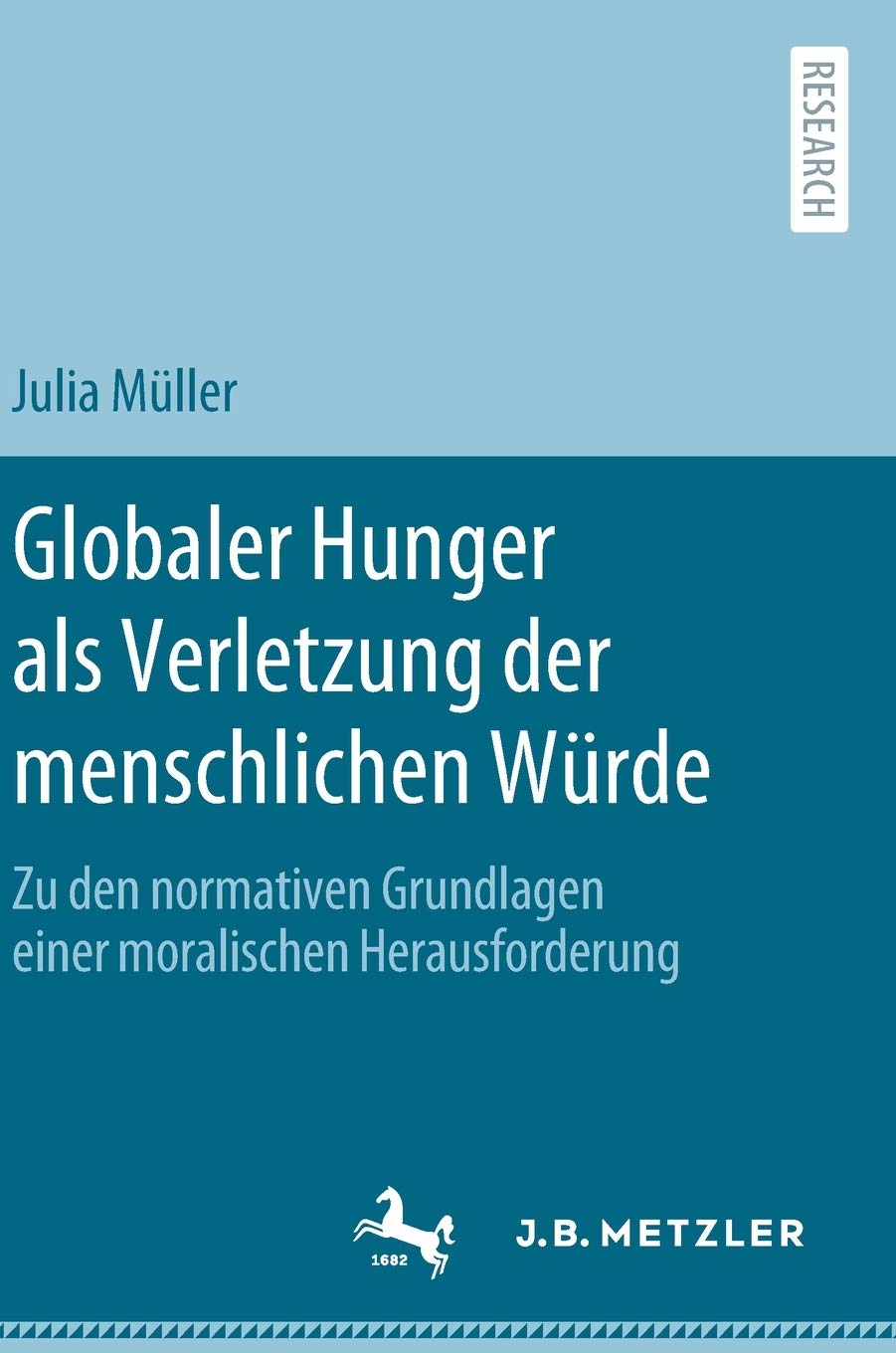 RESEARCH

Julia Müller

Globaler Hunger als Verletzung der menschlichen Würde

Zu den normativen Grundlagen einer moralischen Herausforderung

1682

J.B. METZLER